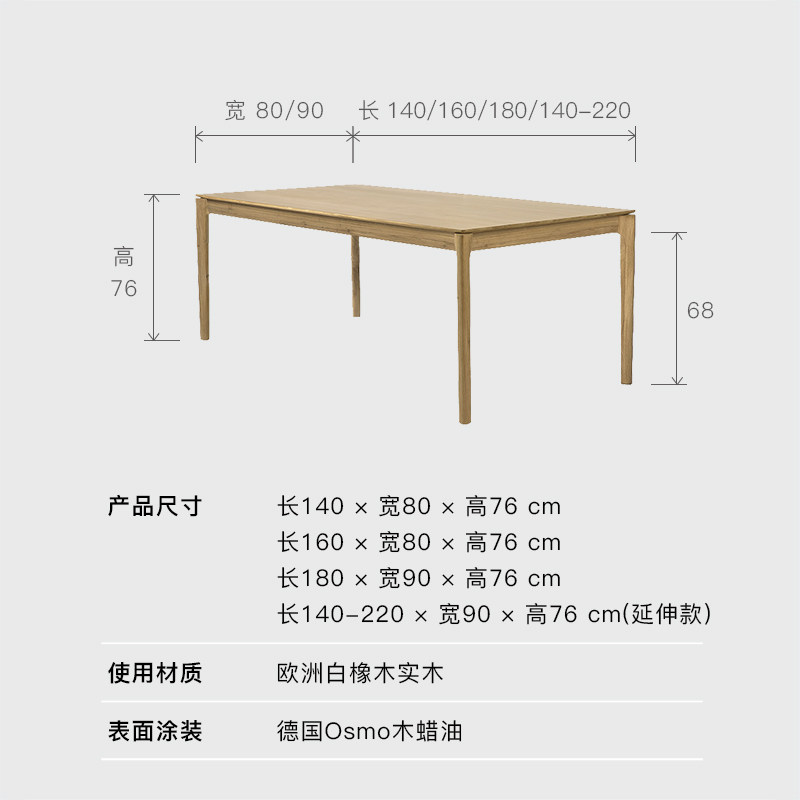 宽 80/90

长 140/160/180/140-220

高
76

68

| 产品尺寸 | 长140 × 宽80 × 高76 cm<br>长160 × 宽80 × 高76 cm<br>长180 × 宽90 × 高76 cm<br>长140-220 × 宽90 × 高76 cm(延伸款) |
|---|---|
| 使用材质 | 欧洲白橡木实木 |
| 表面涂装 | 德国Osmo木蜡油 |